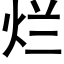 烂